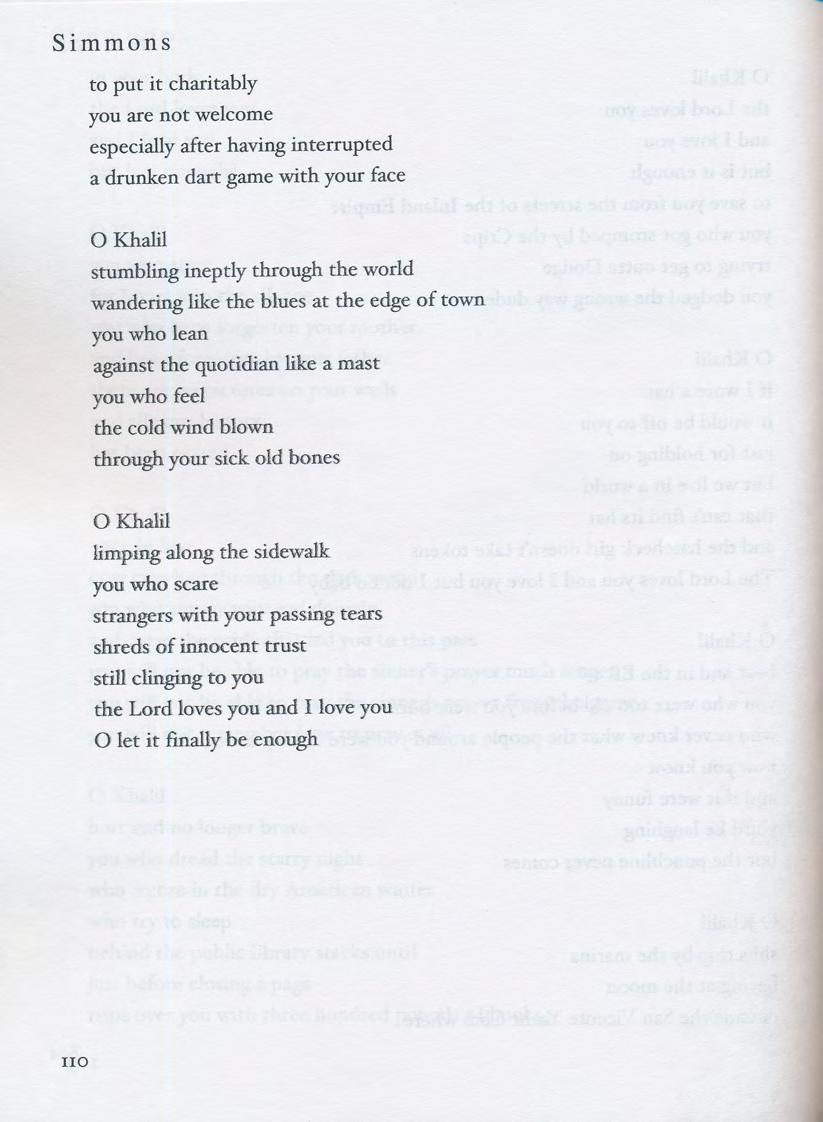 Simmons

to put it charitably
you are not welcome
especially after having interrupted
a drunken dart game with your face

O Khalil
stumbling ineptly through the world
wandering like the blues at the edge of town
you who lean
against the quotidian like a mast
you who feel
the cold wind blown
through your sick old bones

O Khalil
limping along the sidewalk
you who scare
strangers with your passing tears
shreds of innocent trust
still clinging to you
the Lord loves you and I love you
O let it finally be enough

110